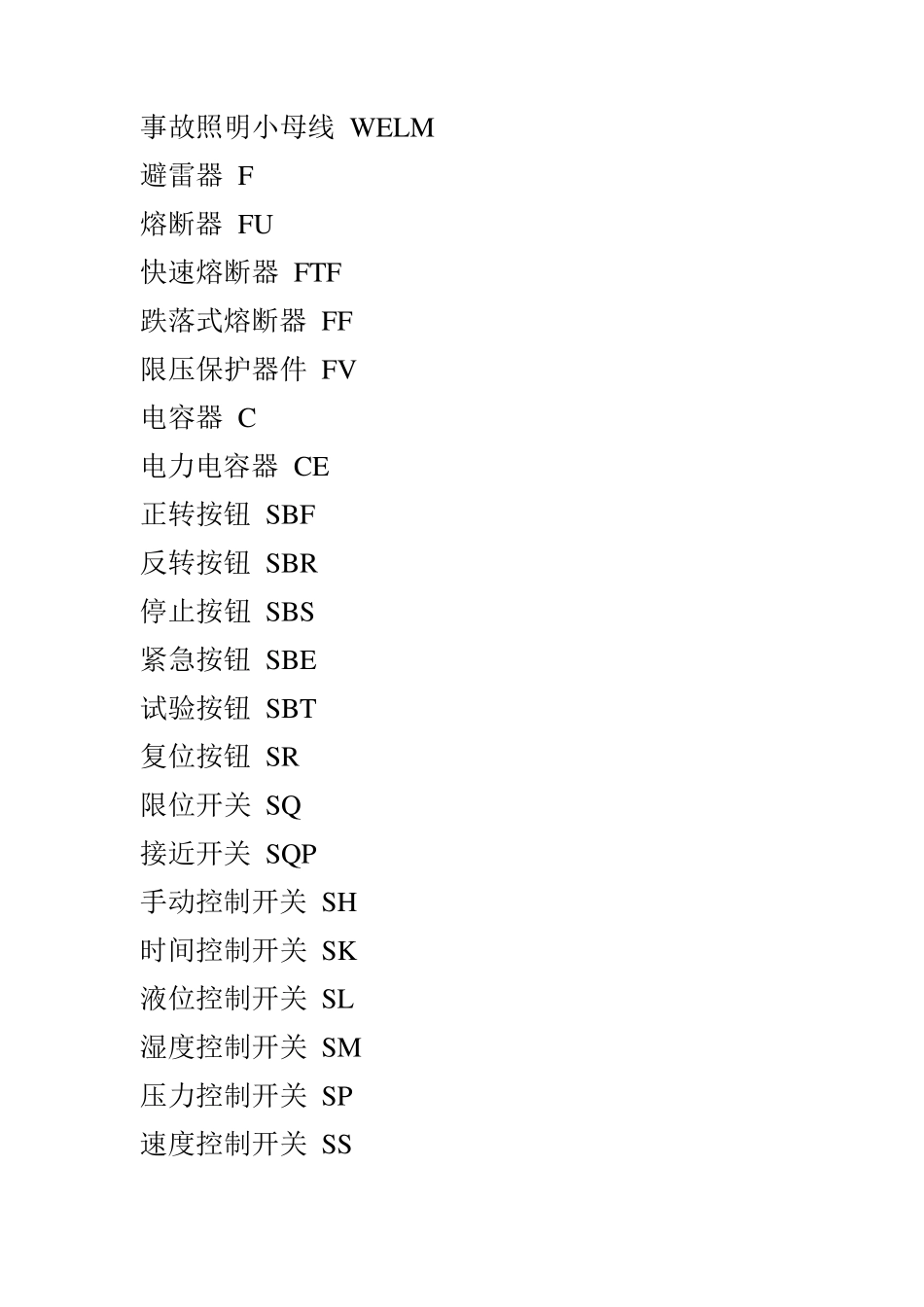 事故照明小母线 WELM
避雷器 F
熔断器 FU
快速熔断器 FTF
跌落式熔断器 FF
限压保护器件 FV
电容器 C
电力电容器 CE
正转按钮 SBF
反转按钮 SBR
停止按钮 SBS
紧急按钮 SBE
试验按钮 SBT
复位按钮 SR
限位开关 SQ
接近开关 SQP
手动控制开关 SH
时间控制开关 SK
液位控制开关 SL
湿度控制开关 SM
压力控制开关 SP
速度控制开关 SS